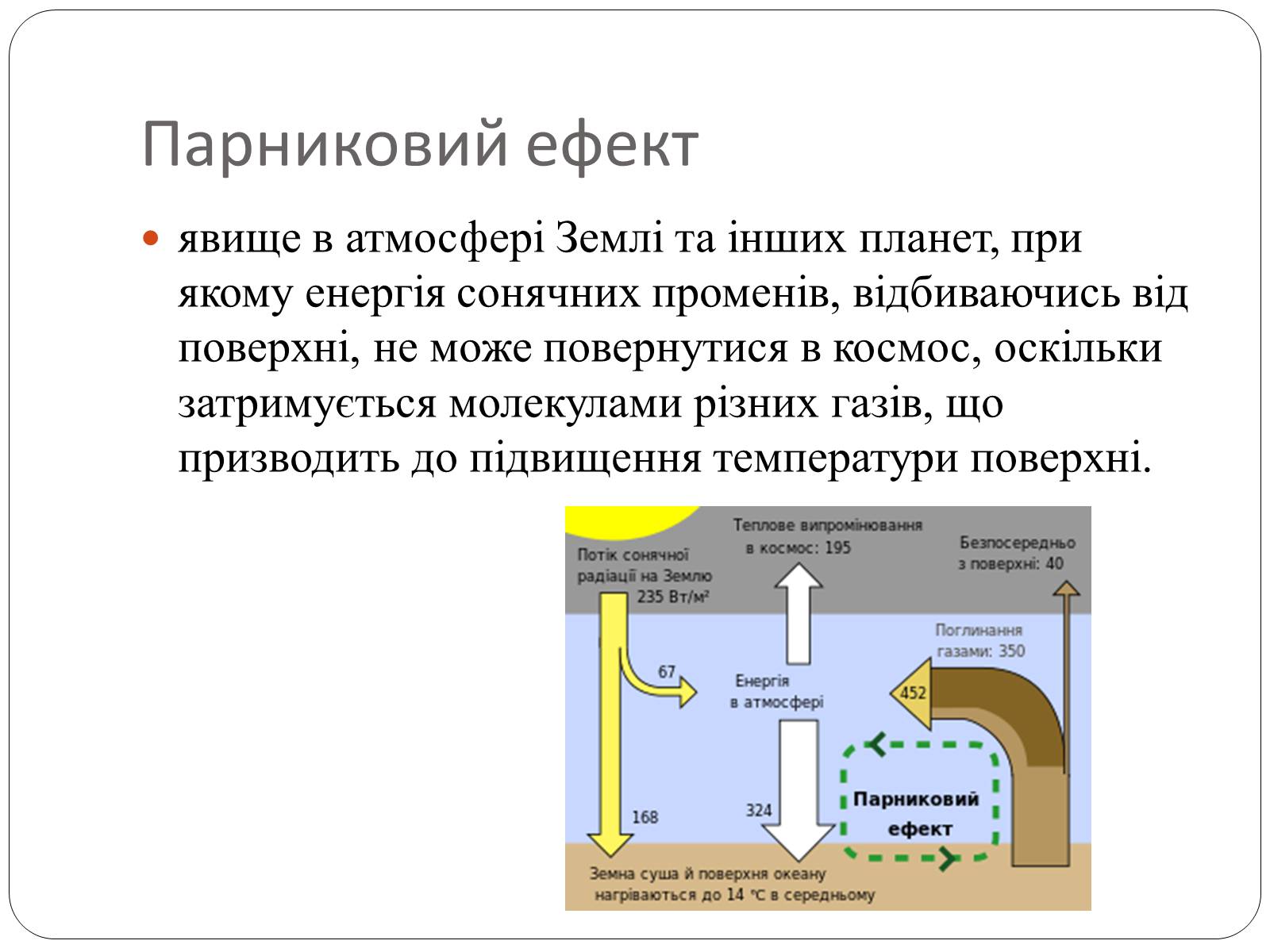 Парниковий ефект

явище в атмосфері Землі та інших планет, при якому енергія сонячних променів, відбиваючись від поверхні, не може повернутися в космос, оскільки затримується молекулами різних газів, що призводить до підвищення температури поверхні.

Потік сонячної радіації на Землю 235 Вт/м²

Теплове випромінювання в космос: 195

Безпосередньо з поверхні: 40

Поглинання газами: 350

67

Енергія в атмосфері

452

168

324

Парниковий ефект

Земна суша й поверхня океану нагріваються до 14 °C в середньому